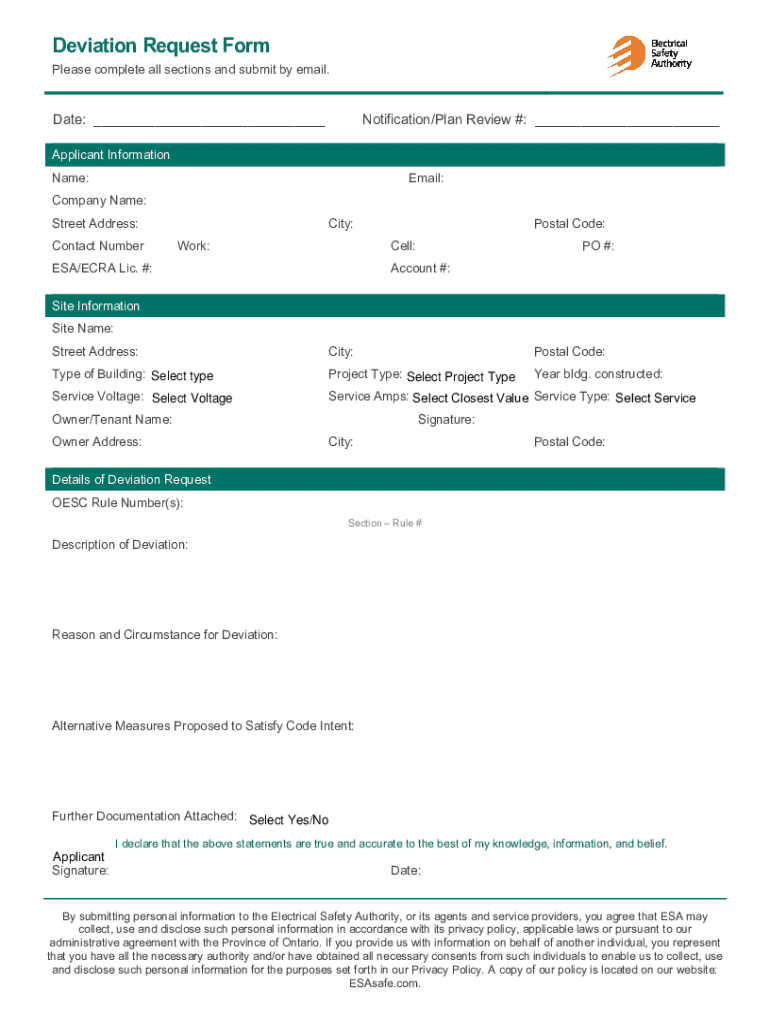 Deviation Request Form

Please complete all sections and submit by email.

Electrical Safety Authority

Date: ______________________________ Notification/Plan Review #: ________________________

Applicant Information

Name: Email:

Company Name:

Street Address: City: Postal Code:

Contact Number Work: Cell: PO #:

ESA/ECRA Lic. #: Account #:

Site Information

Site Name:

Street Address: City: Postal Code:

Type of Building: Select type Project Type: Select Project Type Year bldg. constructed:

Service Voltage: Select Voltage Service Amps: Select Closest Value Service Type: Select Service

Owner/Tenant Name: Signature:

Owner Address: City: Postal Code:

Details of Deviation Request

OESC Rule Number(s):

Section – Rule #

Description of Deviation:

Reason and Circumstance for Deviation:

Alternative Measures Proposed to Satisfy Code Intent:

Further Documentation Attached: Select Yes/No

I declare that the above statements are true and accurate to the best of my knowledge, information, and belief.

Applicant Signature: Date:

By submitting personal information to the Electrical Safety Authority, or its agents and service providers, you agree that ESA may collect, use and disclose such personal information in accordance with its privacy policy, applicable laws or pursuant to our administrative agreement with the Province of Ontario. If you provide us with information on behalf of another individual, you represent that you have all the necessary authority and/or have obtained all necessary consents from such individuals to enable us to collect, use and disclose such personal information for the purposes set forth in our Privacy Policy. A copy of our policy is located on our website: ESAsafe.com.